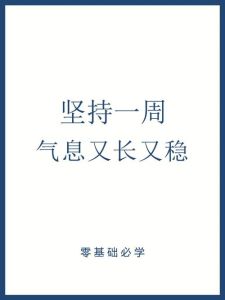 坚持一周
气息又长又稳

零基础必学